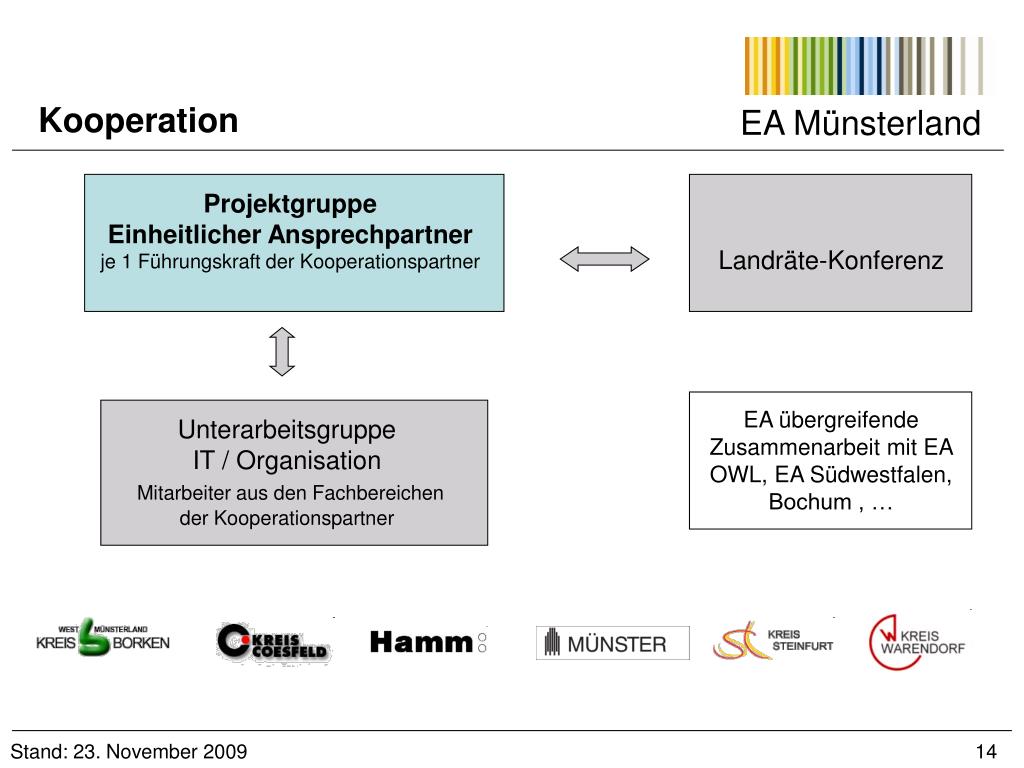 Kooperation

EA Münsterland

Projektgruppe
Einheitlicher Ansprechpartner
je 1 Führungskraft der Kooperationspartner

Landräte-Konferenz

Unterarbeitsgruppe
IT / Organisation
Mitarbeiter aus den Fachbereichen der Kooperationspartner

EA übergreifende Zusammenarbeit mit EA OWL, EA Südwestfalen, Bochum , …

WEST MÜNSTERLAND KREIS BORKEN

KREIS COESFELD

Hamm

MÜNSTER

KREIS STEINFURT

KREIS WARENDORF

Stand: 23. November 2009

14